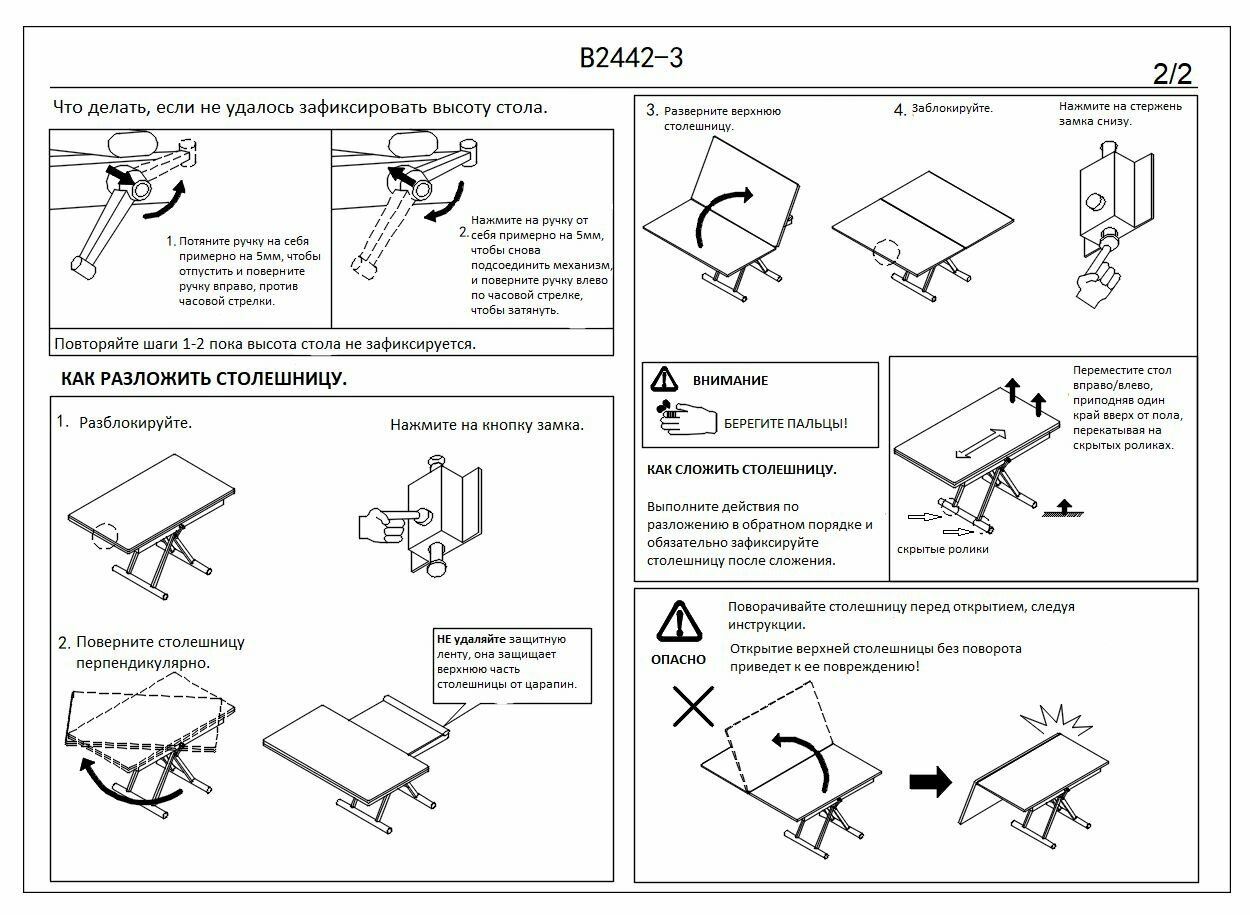 B2442-3

2/2

Что делать, если не удалось зафиксировать высоту стола.

1. Потяните ручку на себя примерно на 5мм, чтобы отпустить и поверните ручку вправо, против часовой стрелки.

2. Нажмите на ручку от себя примерно на 5мм, чтобы снова подсоединить механизм, и поверните ручку влево по часовой стрелке, чтобы затянуть.

Повторяйте шаги 1-2 пока высота стола не зафиксируется.

КАК РАЗЛОЖИТЬ СТОЛЕШНИЦУ.

1. Разблокируйте.

Нажмите на кнопку замка.

2. Поверните столешницу перпендикулярно.

НЕ удаляйте защитную ленту, она защищает верхнюю часть столешницы от царапин.

3. Разверните верхнюю столешницу.

4. Заблокируйте.

Нажмите на стержень замка снизу.

ВНИМАНИЕ

БЕРЕГИТЕ ПАЛЬЦЫ!

КАК СЛОЖИТЬ СТОЛЕШНИЦУ.

Выполните действия по разложению в обратном порядке и обязательно зафиксируйте столешницу после сложения.

Переместите стол вправо/влево, приподняв один край вверх от пола, перекатывая на скрытых роликах.

скрытые ролики

ОПАСНО

Поворачивайте столешницу перед открытием, следуя инструкции.

Открытие верхней столешницы без поворота приведет к ее повреждению!